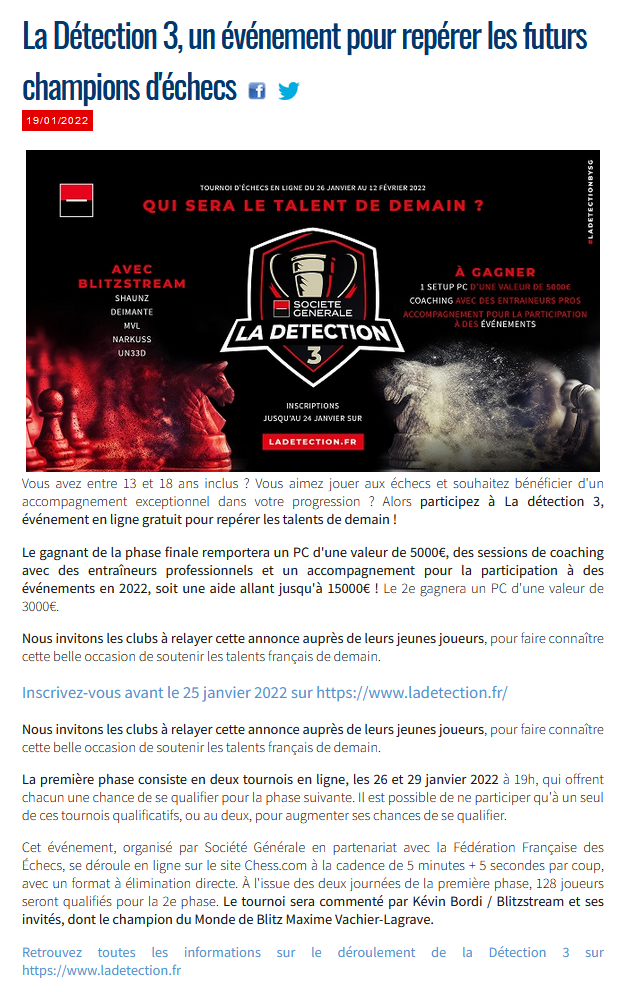 La Détection 3, un événement pour repérer les futurs champions d'échecs

19/01/2022

TOURNOI D'ÉCHECS EN LIGNE DU 26 JANVIER AU 12 FÉVRIER 2022

QUI SERA LE TALENT DE DEMAIN ?

#LADETECTIONBYSG

AVEC BLITZSTREAM
SHAUNZ
DEIMANTE
MVL
NARKUSS
UN33D

SOCIETE GENERALE
LA DETECTION
3

À GAGNER
1 SETUP PC D'UNE VALEUR DE 5000€
COACHING AVEC DES ENTRAINEURS PROS
ACCOMPAGNEMENT POUR LA PARTICIPATION À DES ÉVÉNEMENTS

INSCRIPTIONS JUSQU'AU 24 JANVIER SUR
LADETECTION.FR

Vous avez entre 13 et 18 ans inclus ? Vous aimez jouer aux échecs et souhaitez bénéficier d'un accompagnement exceptionnel dans votre progression ? Alors participez à La détection 3, événement en ligne gratuit pour repérer les talents de demain !

Le gagnant de la phase finale remportera un PC d'une valeur de 5000€, des sessions de coaching avec des entraîneurs professionnels et un accompagnement pour la participation à des événements en 2022, soit une aide allant jusqu'à 15000€ ! Le 2e gagnera un PC d'une valeur de 3000€.

Nous invitons les clubs à relayer cette annonce auprès de leurs jeunes joueurs, pour faire connaître cette belle occasion de soutenir les talents français de demain.

Inscrivez-vous avant le 25 janvier 2022 sur https://www.ladetection.fr/

Nous invitons les clubs à relayer cette annonce auprès de leurs jeunes joueurs, pour faire connaître cette belle occasion de soutenir les talents français de demain.

La première phase consiste en deux tournois en ligne, les 26 et 29 janvier 2022 à 19h, qui offrent chacun une chance de se qualifier pour la phase suivante. Il est possible de ne participer qu'à un seul de ces tournois qualificatifs, ou au deux, pour augmenter ses chances de se qualifier.

Cet événement, organisé par Société Générale en partenariat avec la Fédération Française des Échecs, se déroule en ligne sur le site Chess.com à la cadence de 5 minutes + 5 secondes par coup, avec un format à élimination directe. À l'issue des deux journées de la première phase, 128 joueurs seront qualifiés pour la 2e phase. Le tournoi sera commenté par Kévin Bordi / Blitzstream et ses invités, dont le champion du Monde de Blitz Maxime Vachier-Lagrave.

Retrouvez toutes les informations sur le déroulement de la Détection 3 sur https://www.ladetection.fr